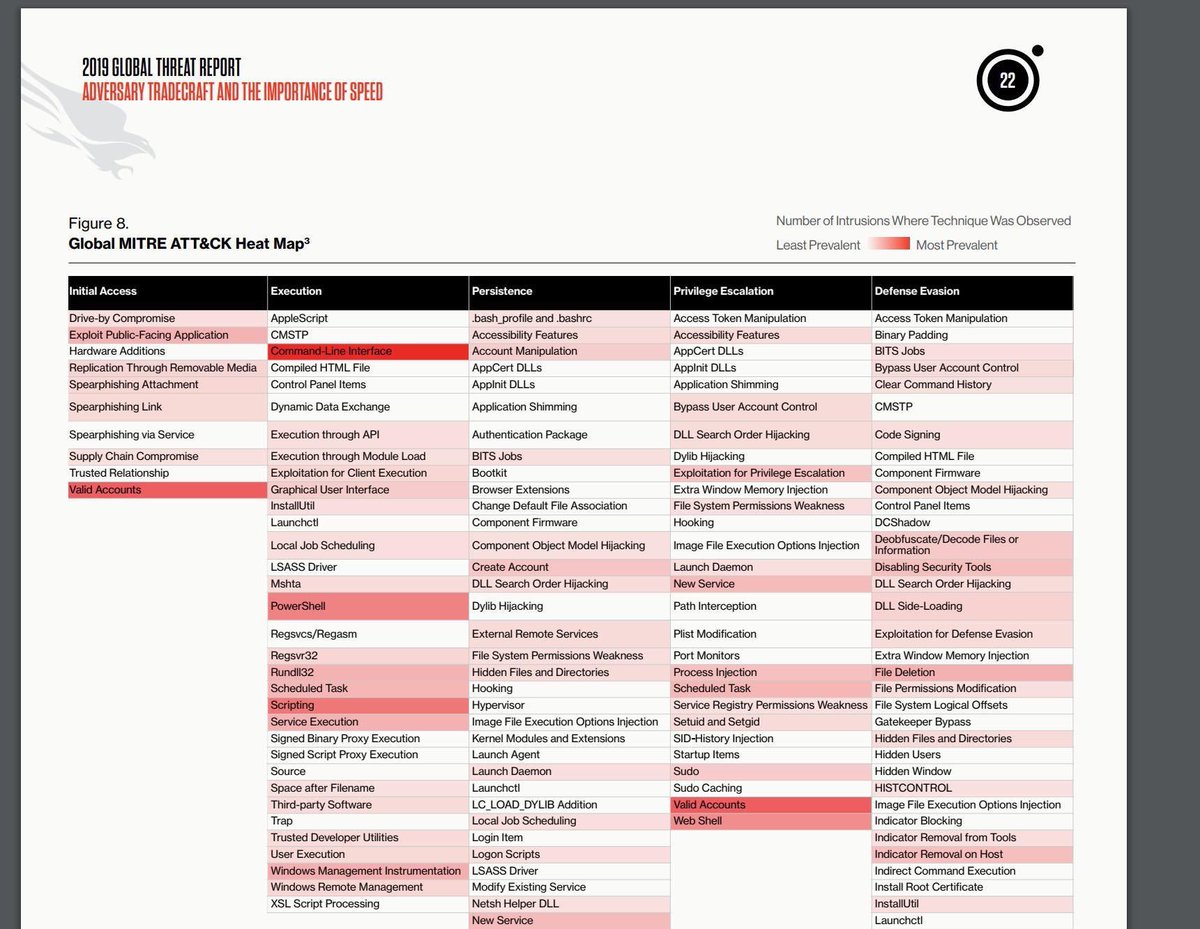 2019 GLOBAL THREAT REPORT
ADVERSARY TRADECRAFT AND THE IMPORTANCE OF SPEED

22

Figure 8.
Global MITRE ATT&CK Heat Map³

Number of Intrusions Where Technique Was Observed
Least Prevalent Most Prevalent

| Initial Access | Execution | Persistence | Privilege Escalation | Defense Evasion |
|---|---|---|---|---|
| Drive-by Compromise | AppleScript | .bash_profile and .bashrc | Access Token Manipulation | Access Token Manipulation |
| Exploit Public-Facing Application | CMSTP | Accessibility Features | Accessibility Features | Binary Padding |
| Hardware Additions | Command-Line Interface | Account Manipulation | AppCert DLLs | BITS Jobs |
| Replication Through Removable Media | Compiled HTML File | AppCert DLLs | AppInit DLLs | Bypass User Account Control |
| Spearphishing Attachment | Control Panel Items | AppInit DLLs | Application Shimming | Clear Command History |
| Spearphishing Link | Dynamic Data Exchange | Application Shimming | Bypass User Account Control | CMSTP |
| Spearphishing via Service | Execution through API | Authentication Package | DLL Search Order Hijacking | Code Signing |
| Supply Chain Compromise | Execution through Module Load | BITS Jobs | Dylib Hijacking | Compiled HTML File |
| Trusted Relationship | Exploitation for Client Execution | Bootkit | Exploitation for Privilege Escalation | Component Firmware |
| Valid Accounts | Graphical User Interface | Browser Extensions | Extra Window Memory Injection | Component Object Model Hijacking |
| | InstallUtil | Change Default File Association | File System Permissions Weakness | Control Panel Items |
| | Launchctl | Component Firmware | Hooking | DCShadow |
| | Local Job Scheduling | Component Object Model Hijacking | Image File Execution Options Injection | Deobfuscate/Decode Files or Information |
| | LSASS Driver | Create Account | Launch Daemon | Disabling Security Tools |
| | Mshta | DLL Search Order Hijacking | New Service | DLL Search Order Hijacking |
| | PowerShell | Dylib Hijacking | Path Interception | DLL Side-Loading |
| | Regsvcs/Regasm | External Remote Services | Plist Modification | Exploitation for Defense Evasion |
| | Regsvr32 | File System Permissions Weakness | Port Monitors | Extra Window Memory Injection |
| | Rundll32 | Hidden Files and Directories | Process Injection | File Deletion |
| | Scheduled Task | Hooking | Scheduled Task | File Permissions Modification |
| | Scripting | Hypervisor | Service Registry Permissions Weakness | File System Logical Offsets |
| | Service Execution | Image File Execution Options Injection | Setuid and Setgid | Gatekeeper Bypass |
| | Signed Binary Proxy Execution | Kernel Modules and Extensions | SID-History Injection | Hidden Files and Directories |
| | Signed Script Proxy Execution | Launch Agent | Startup Items | Hidden Users |
| | Source | Launch Daemon | Sudo | Hidden Window |
| | Space after Filename | Launchctl | Sudo Caching | HISTCONTROL |
| | Third-party Software | LC_LOAD_DYLIB Addition | Valid Accounts | Image File Execution Options Injection |
| | Trap | Local Job Scheduling | Web Shell | Indicator Blocking |
| | Trusted Developer Utilities | Login Item | | Indicator Removal from Tools |
| | User Execution | Logon Scripts | | Indicator Removal on Host |
| | Windows Management Instrumentation | LSASS Driver | | Indirect Command Execution |
| | Windows Remote Management | Modify Existing Service | | Install Root Certificate |
| | XSL Script Processing | Netsh Helper DLL | | InstallUtil |
| | | New Service | | Launchctl |